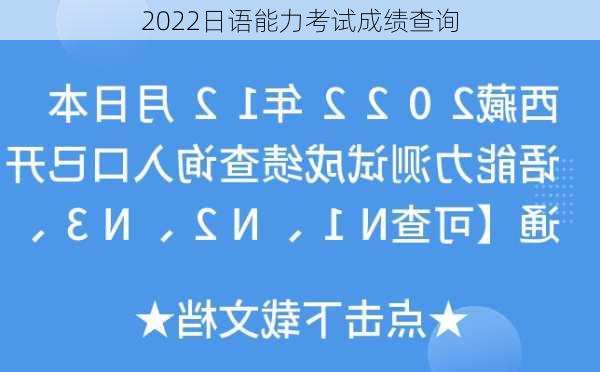 2022日语能力考试成绩查询

西藏2022年12月日本语能力测试成绩查询入口已开通【可查N1、N2、N3、

★点击下载文档★